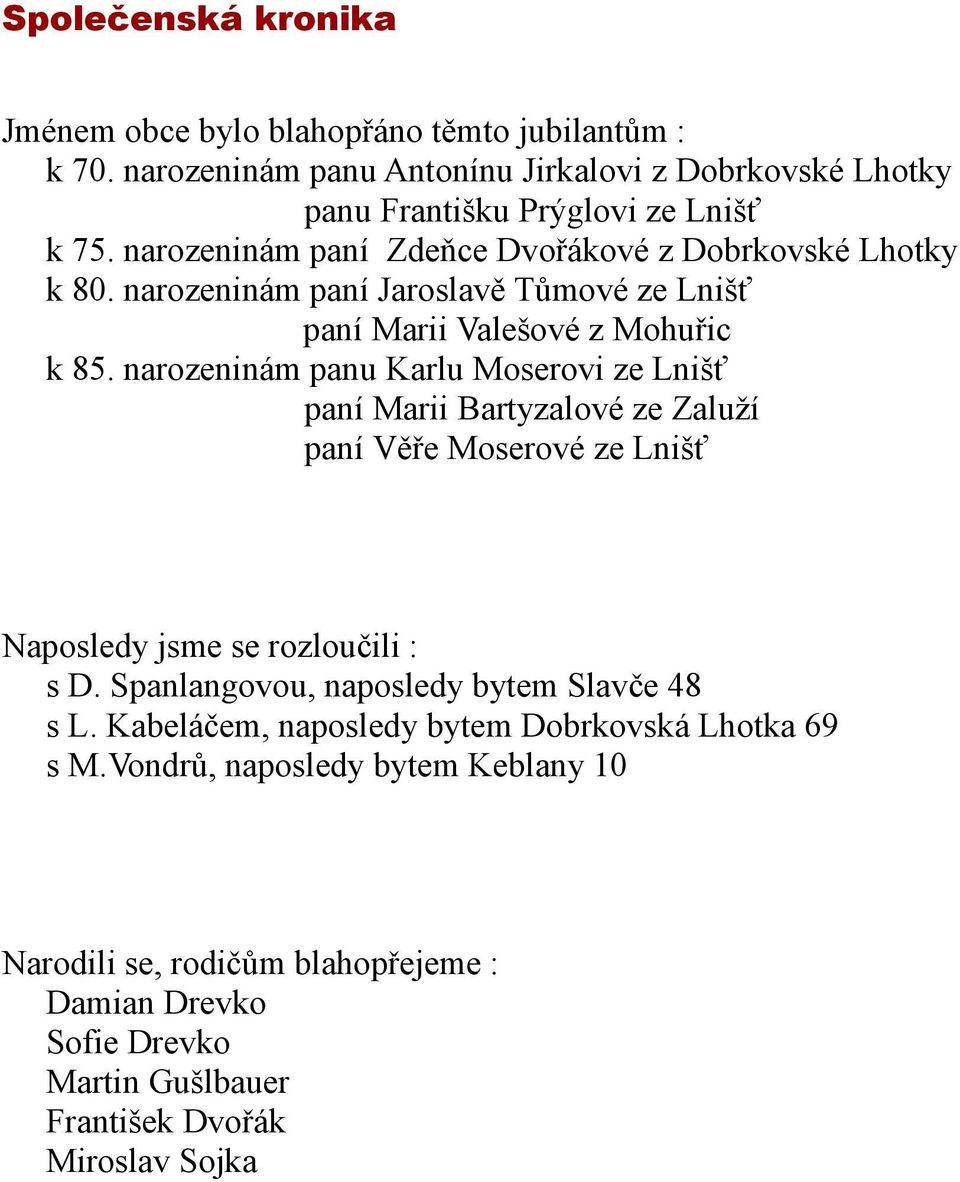 Společenská kronika

Jménem obce bylo blahopřáno těmto jubilantům :
k 70. narozeninám panu Antonínu Jirkalovi z Dobrkovské Lhotky
panu Františku Prýglovi ze Lnišť
k 75. narozeninám paní Zdeňce Dvořákové z Dobrkovské Lhotky
k 80. narozeninám paní Jaroslavě Tůmové ze Lnišť
paní Marii Valešové z Mohuřic
k 85. narozeninám panu Karlu Moserovi ze Lnišť
paní Marii Bartyzalové ze Zaluží
paní Věře Moserové ze Lnišť

Naposledy jsme se rozloučili :
s D. Spanlangovou, naposledy bytem Slavče 48
s L. Kabeláčem, naposledy bytem Dobrkovská Lhotka 69
s M.Vondrů, naposledy bytem Keblany 10

Narodili se, rodičům blahopřejeme :
Damian Drevko
Sofie Drevko
Martin Gušlbauer
František Dvořák
Miroslav Sojka